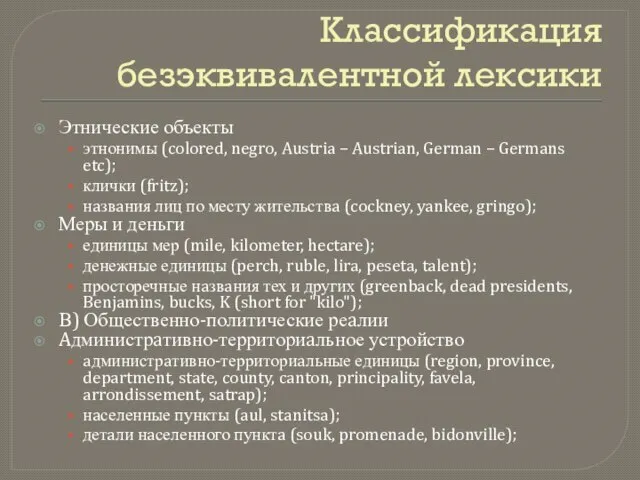 Классификация безэквивалентной лексики

Этнические объекты
этнонимы (colored, negro, Austria – Austrian, German – Germans etc);
клички (fritz);
названия лиц по месту жительства (cockney, yankee, gringo);
Меры и деньги
единицы мер (mile, kilometer, hectare);
денежные единицы (perch, ruble, lira, peseta, talent);
просторечные названия тех и других (greenback, dead presidents, Benjamins, bucks, K (short for "kilo");
В) Общественно-политические реалии
Административно-территориальное устройство
административно-территориальные единицы (region, province, department, state, county, canton, principality, favela, arrondissement, satrap);
населенные пункты (aul, stanitsa);
детали населенного пункта (souk, promenade, bidonville);